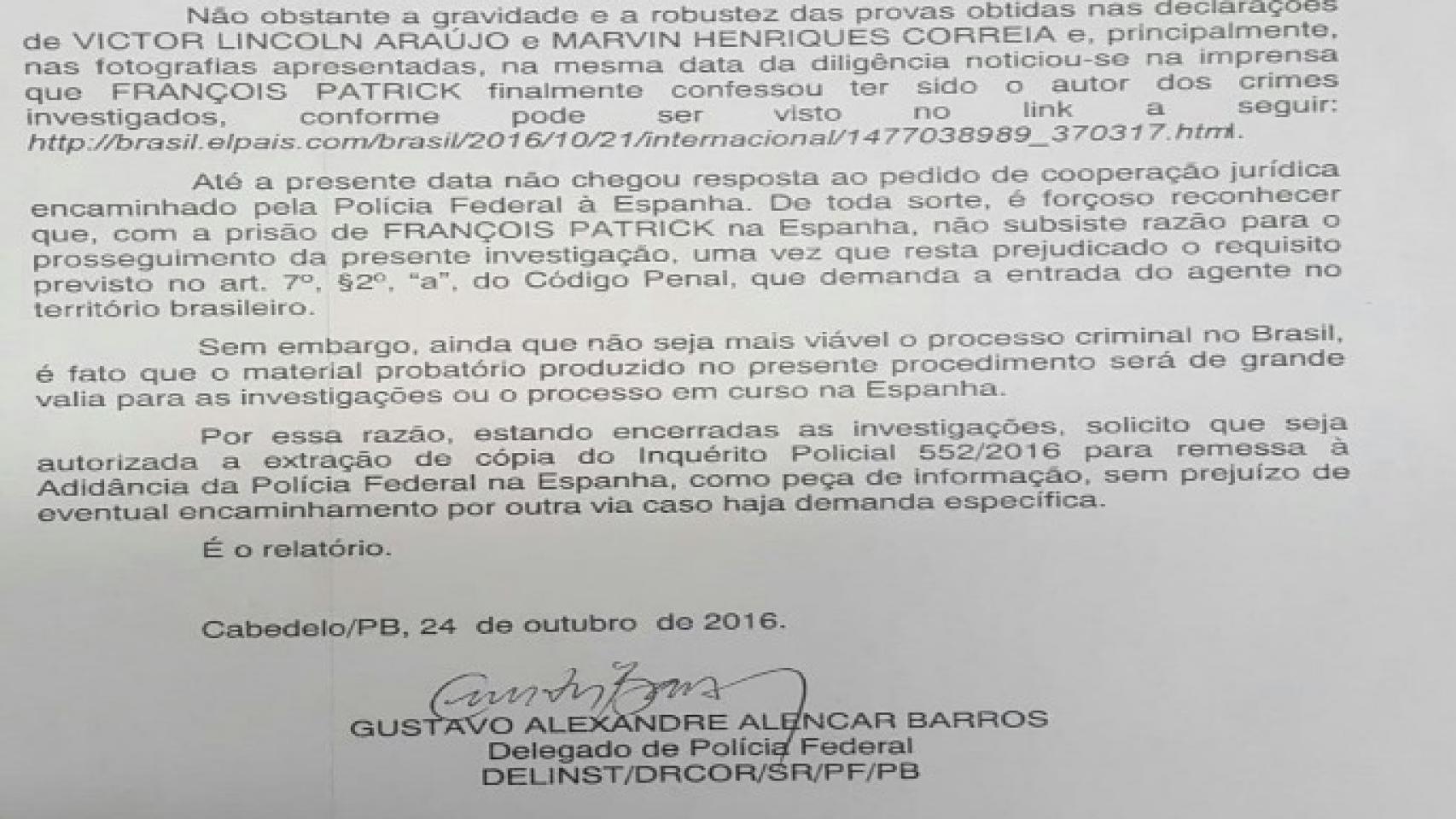 Não obstante a gravidade e a robustez das provas obtidas nas declarações de VICTOR LINCOLN ARAÚJO e MARVIN HENRIQUES CORREIA e, principalmente, nas fotografias apresentadas, na mesma data da diligência noticiou-se na imprensa que FRANÇOIS PATRICK finalmente confessou ter sido o autor dos crimes investigados, conforme pode ser visto no link a seguir: http://brasil.elpais.com/brasil/2016/10/21/internacional/1477038989_370317.html.

Até a presente data não chegou resposta ao pedido de cooperação jurídica encaminhado pela Polícia Federal à Espanha. De toda sorte, é forçoso reconhecer que, com a prisão de FRANÇOIS PATRICK na Espanha, não subsiste razão para o prosseguimento da presente investigação, uma vez que resta prejudicado o requisito previsto no art. 7º, §2º, "a", do Código Penal, que demanda a entrada do agente no território brasileiro.

Sem embargo, ainda que não seja mais viável o processo criminal no Brasil, é fato que o material probatório produzido no presente procedimento será de grande valia para as investigações ou o processo em curso na Espanha.

Por essa razão, estando encerradas as investigações, solicito que seja autorizada a extração de cópia do Inquérito Policial 552/2016 para remessa à Adidância da Polícia Federal na Espanha, como peça de informação, sem prejuízo de eventual encaminhamento por outra via caso haja demanda específica.

É o relatório.

Cabedelo/PB, 24 de outubro de 2016.

GUSTAVO ALEXANDRE ALENCAR BARROS
Delegado de Polícia Federal
DELINST/DRCOR/SR/PF/PB